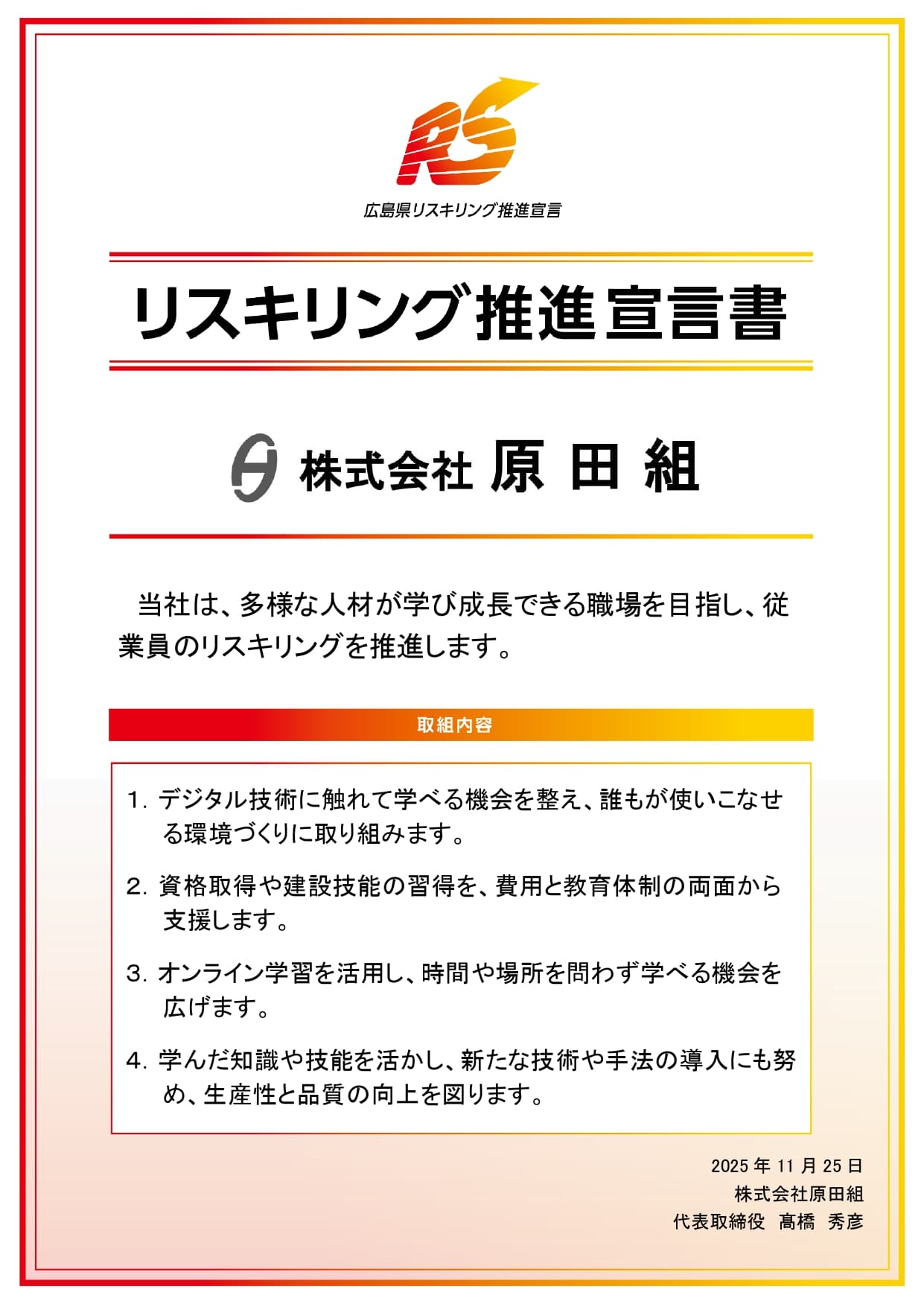 RS

広島県リスキリング推進宣言

リスキリング推進宣言書

株式会社 原 田 組

当社は、多様な人材が学び成長できる職場を目指し、従業員のリスキリングを推進します。

取組内容

1. デジタル技術に触れて学べる機会を整え、誰もが使いこなせる環境づくりに取り組みます。

2. 資格取得や建設技能の習得を、費用と教育体制の両面から支援します。

3. オンライン学習を活用し、時間や場所を問わず学べる機会を広げます。

4. 学んだ知識や技能を活かし、新たな技術や手法の導入にも努め、生産性と品質の向上を図ります。

2025 年 11 月 25 日
株式会社原田組
代表取締役　髙橋　秀彦